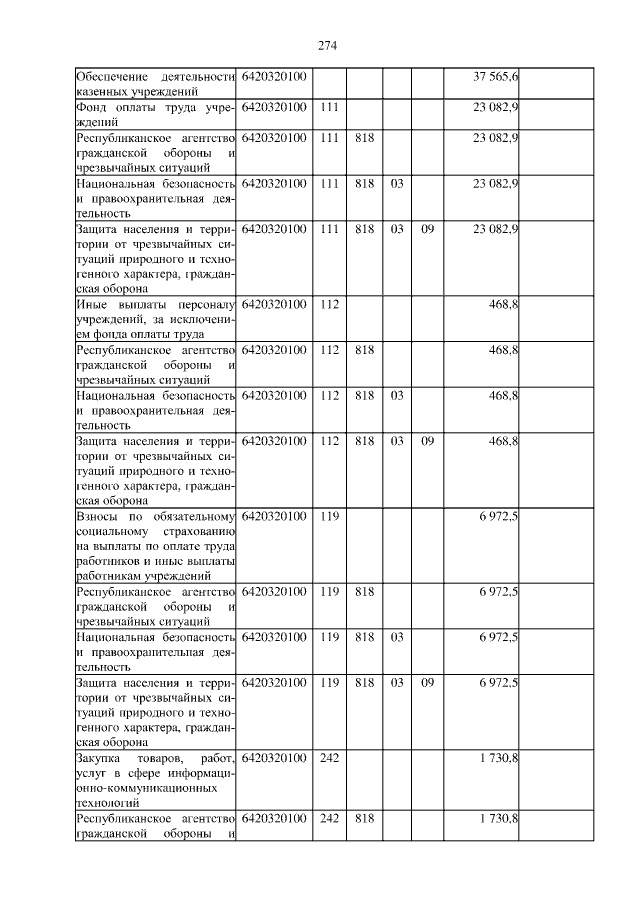 274

| Обеспечение деятельности казенных учреждений | 6420320100 | | | | | 37 565,6 | |
|---|---|---|---|---|---|---|---|
| Фонд оплаты труда учреждений | 6420320100 | 111 | | | | 23 082,9 | |
| Республиканское агентство гражданской обороны и чрезвычайных ситуаций | 6420320100 | 111 | 818 | | | 23 082,9 | |
| Национальная безопасность и правоохранительная деятельность | 6420320100 | 111 | 818 | 03 | | 23 082,9 | |
| Защита населения и территории от чрезвычайных ситуаций природного и техногенного характера, гражданская оборона | 6420320100 | 111 | 818 | 03 | 09 | 23 082,9 | |
| Иные выплаты персоналу учреждений, за исключением фонда оплаты труда | 6420320100 | 112 | | | | 468,8 | |
| Республиканское агентство гражданской обороны и чрезвычайных ситуаций | 6420320100 | 112 | 818 | | | 468,8 | |
| Национальная безопасность и правоохранительная деятельность | 6420320100 | 112 | 818 | 03 | | 468,8 | |
| Защита населения и территории от чрезвычайных ситуаций природного и техногенного характера, гражданская оборона | 6420320100 | 112 | 818 | 03 | 09 | 468,8 | |
| Взносы по обязательному социальному страхованию на выплаты по оплате труда работников и иные выплаты работникам учреждений | 6420320100 | 119 | | | | 6 972,5 | |
| Республиканское агентство гражданской обороны и чрезвычайных ситуаций | 6420320100 | 119 | 818 | | | 6 972,5 | |
| Национальная безопасность и правоохранительная деятельность | 6420320100 | 119 | 818 | 03 | | 6 972,5 | |
| Защита населения и территории от чрезвычайных ситуаций природного и техногенного характера, гражданская оборона | 6420320100 | 119 | 818 | 03 | 09 | 6 972,5 | |
| Закупка товаров, работ, услуг в сфере информационно-коммуникационных технологий | 6420320100 | 242 | | | | 1 730,8 | |
| Республиканское агентство гражданской обороны и | 6420320100 | 242 | 818 | | | 1 730,8 | |